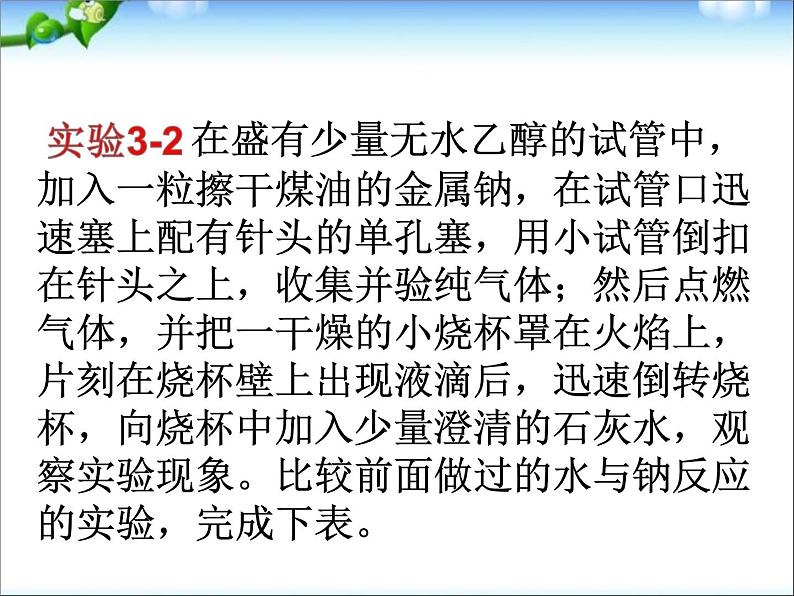 实验3-2 在盛有少量无水乙醇的试管中，加入一粒擦干煤油的金属钠，在试管口迅速塞上配有针头的单孔塞，用小试管倒扣在针头之上，收集并验纯气体；然后点燃气体，并把一干燥的小烧杯罩在火焰上，片刻在烧杯壁上出现液滴后，迅速倒转烧杯，向烧杯中加入少量澄清的石灰水，观察实验现象。比较前面做过的水与钠反应的实验，完成下表。